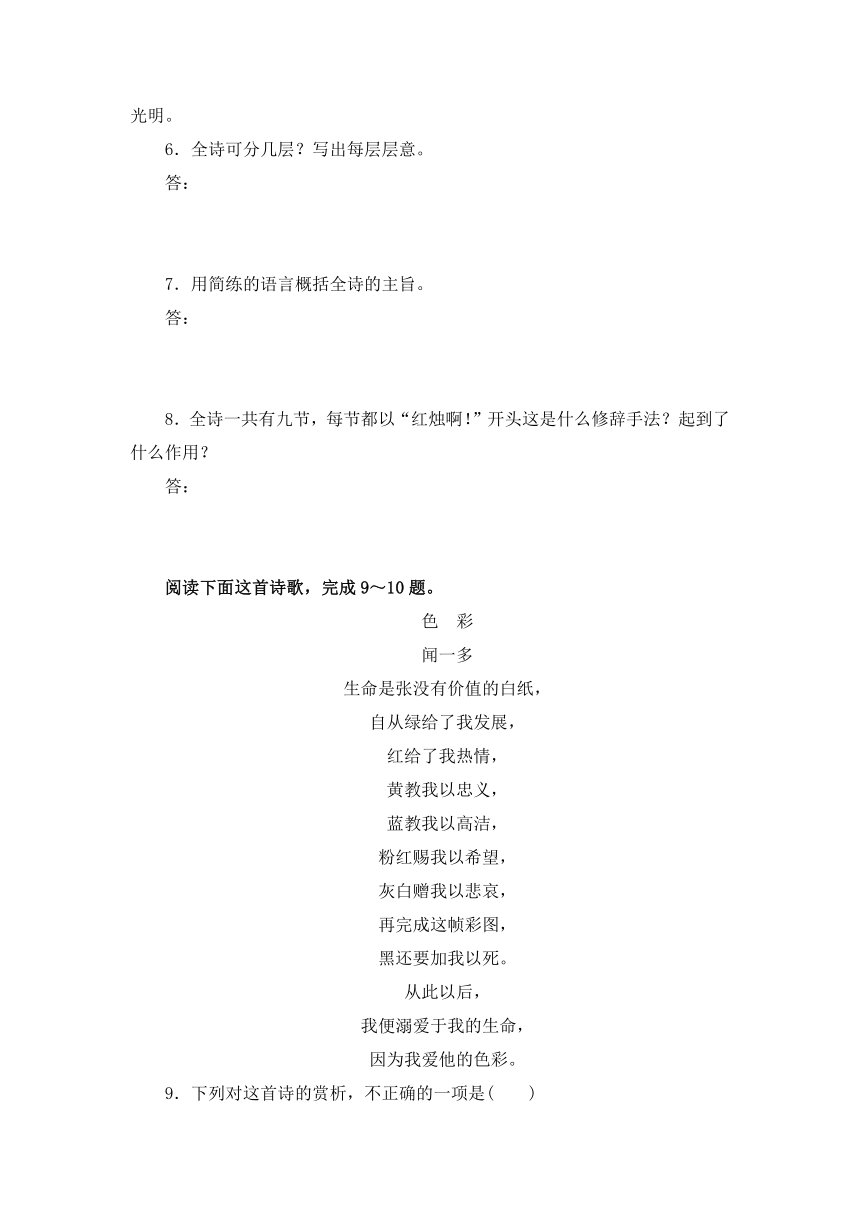 光明。

6．全诗可分几层？写出每层层意。

答：

7．用简练的语言概括全诗的主旨。

答：

8．全诗一共有九节，每节都以“红烛啊！”开头这是什么修辞手法？起到了什么作用？

答：

阅读下面这首诗歌，完成 9～10 题。

色　彩

闻一多

生命是张没有价值的白纸，
自从绿给了我发展，
红给了我热情，
黄教我以忠义，
蓝教我以高洁，
粉红赐我以希望，
灰白赠我以悲哀，
再完成这帧彩图，
黑还要加我以死。
从此以后，
我便溺爱于我的生命，
因为我爱他的色彩。

9．下列对这首诗的赏析，不正确的一项是(　　)